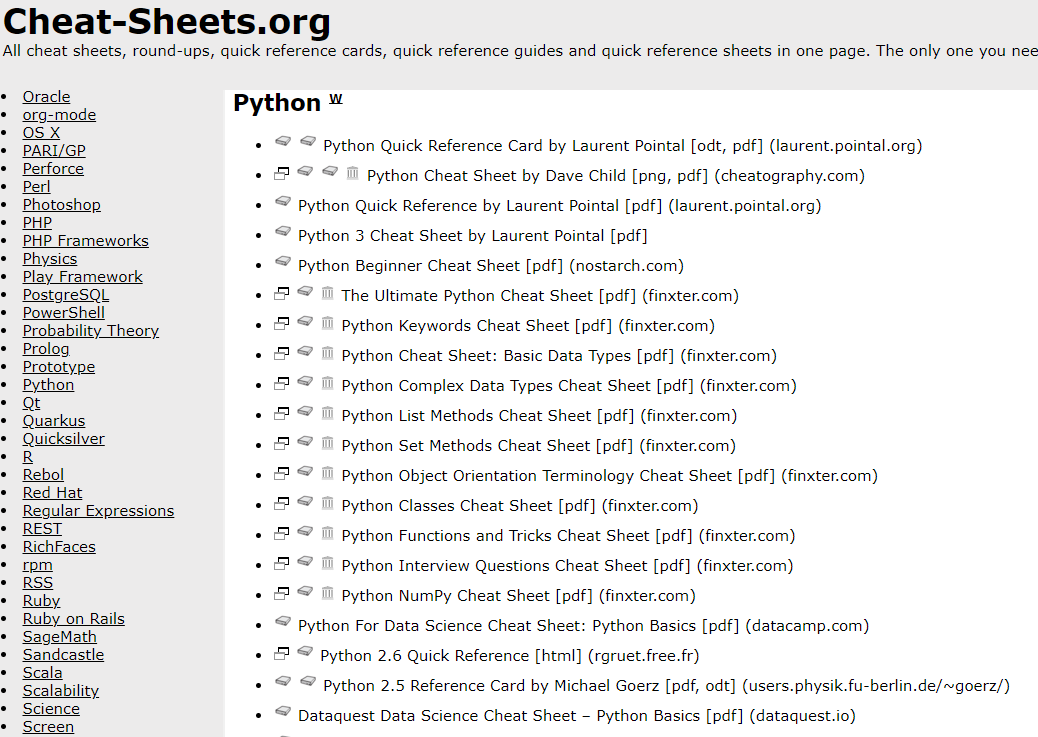 Cheat-Sheets.org

All cheat sheets, round-ups, quick reference cards, quick reference guides and quick reference sheets in one page. The only one you nee

- Oracle
- org-mode
- OS X
- PARI/GP
- Perforce
- Perl
- Photoshop
- PHP
- PHP Frameworks
- Physics
- Play Framework
- PostgreSQL
- PowerShell
- Probability Theory
- Prolog
- Prototype
- Python
- Qt
- Quarkus
- Quicksilver
- R
- Rebol
- Red Hat
- Regular Expressions
- REST
- RichFaces
- rpm
- RSS
- Ruby
- Ruby on Rails
- SageMath
- Sandcastle
- Scala
- Scalability
- Science
- Screen

Python W

- Python Quick Reference Card by Laurent Pointal [odt, pdf] (laurent.pointal.org)
- Python Cheat Sheet by Dave Child [png, pdf] (cheatography.com)
- Python Quick Reference by Laurent Pointal [pdf] (laurent.pointal.org)
- Python 3 Cheat Sheet by Laurent Pointal [pdf]
- Python Beginner Cheat Sheet [pdf] (nostarch.com)
- The Ultimate Python Cheat Sheet [pdf] (finxter.com)
- Python Keywords Cheat Sheet [pdf] (finxter.com)
- Python Cheat Sheet: Basic Data Types [pdf] (finxter.com)
- Python Complex Data Types Cheat Sheet [pdf] (finxter.com)
- Python List Methods Cheat Sheet [pdf] (finxter.com)
- Python Set Methods Cheat Sheet [pdf] (finxter.com)
- Python Object Orientation Terminology Cheat Sheet [pdf] (finxter.com)
- Python Classes Cheat Sheet [pdf] (finxter.com)
- Python Functions and Tricks Cheat Sheet [pdf] (finxter.com)
- Python Interview Questions Cheat Sheet [pdf] (finxter.com)
- Python NumPy Cheat Sheet [pdf] (finxter.com)
- Python For Data Science Cheat Sheet: Python Basics [pdf] (datacamp.com)
- Python 2.6 Quick Reference [html] (rgruet.free.fr)
- Python 2.5 Reference Card by Michael Goerz [pdf, odt] (users.physik.fu-berlin.de/~goerz/)
- Dataquest Data Science Cheat Sheet – Python Basics [pdf] (dataquest.io)